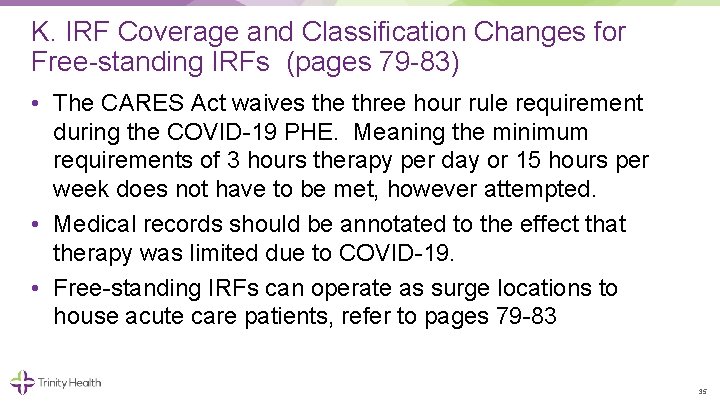 K. IRF Coverage and Classification Changes for Free-standing IRFs (pages 79-83)

• The CARES Act waives the three hour rule requirement during the COVID-19 PHE. Meaning the minimum requirements of 3 hours therapy per day or 15 hours per week does not have to be met, however attempted.
• Medical records should be annotated to the effect that therapy was limited due to COVID-19.
• Free-standing IRFs can operate as surge locations to house acute care patients, refer to pages 79-83

Trinity Health

35